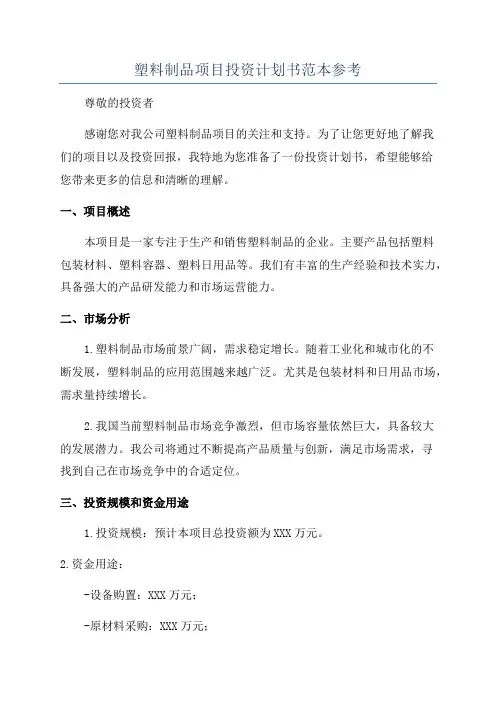 塑料制品项目投资计划书范本参考

尊敬的投资者

感谢您对我公司塑料制品项目的关注和支持。为了让您更好地了解我们的项目以及投资回报，我特地为您准备了一份投资计划书，希望能够给您带来更多的信息和清晰的理解。

一、项目概述

本项目是一家专注于生产和销售塑料制品的企业。主要产品包括塑料包装材料、塑料容器、塑料日用品等。我们有丰富的生产经验和技术实力，具备强大的产品研发能力和市场运营能力。

二、市场分析

1.塑料制品市场前景广阔，需求稳定增长。随着工业化和城市化的不断发展，塑料制品的应用范围越来越广泛。尤其是包装材料和日用品市场，需求量持续增长。

2.我国当前塑料制品市场竞争激烈，但市场容量依然巨大，具备较大的发展潜力。我公司将通过不断提高产品质量与创新，满足市场需求，寻找到自己在市场竞争中的合适定位。

三、投资规模和资金用途

1.投资规模：预计本项目总投资额为XXX万元。

2.资金用途：

-设备购置：XXX万元；

-原材料采购：XXX万元；